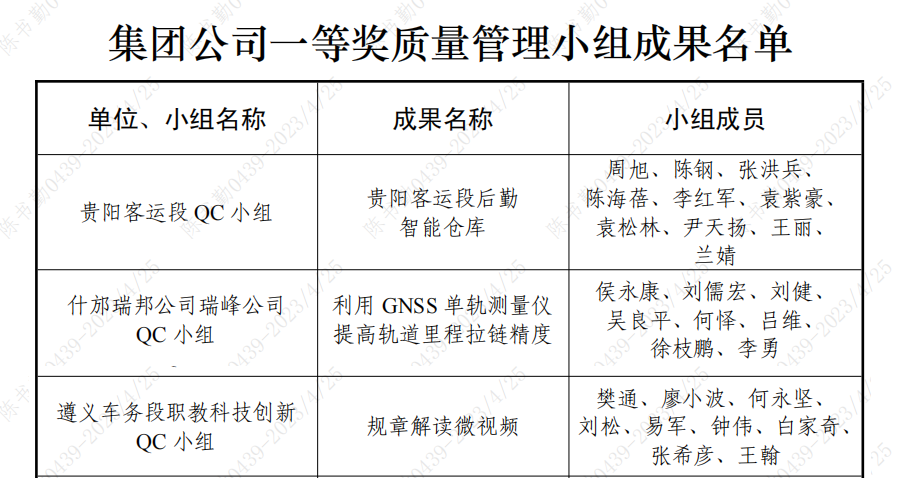 集团公司一等奖质量管理小组成果名单

| 单位、小组名称 | 成果名称 | 小组成员 |
|---|---|---|
| 贵阳客运段 QC 小组 | 贵阳客运段后勤智能仓库 | 周旭、陈钢、张洪兵、陈海蓓、李红军、袁紫豪、袁松林、尹天扬、王丽、兰婧 |
| 什邡瑞邦公司瑞峰公司 QC 小组 | 利用 GNSS 单轨测量仪提高轨道里程拉链精度 | 侯永康、刘儒宏、刘健、吴良平、何怿、吕维、徐枝鹏、李勇 |
| 遵义车务段职教科技创新 QC 小组 | 规章解读微视频 | 樊通、廖小波、何永坚、刘松、易军、钟伟、白家奇、张希彦、王翰 |

陈书勤0439-2023/4/25